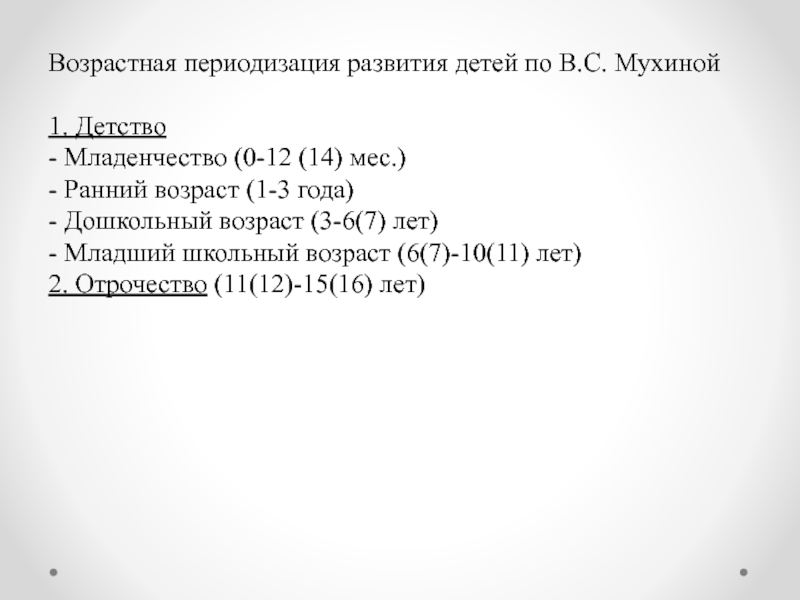 Возрастная периодизация развития детей по В.С. Мухиной

1. Детство
- Младенчество (0-12 (14) мес.)
- Ранний возраст (1-3 года)
- Дошкольный возраст (3-6(7) лет)
- Младший школьный возраст (6(7)-10(11) лет)
2. Отрочество (11(12)-15(16) лет)